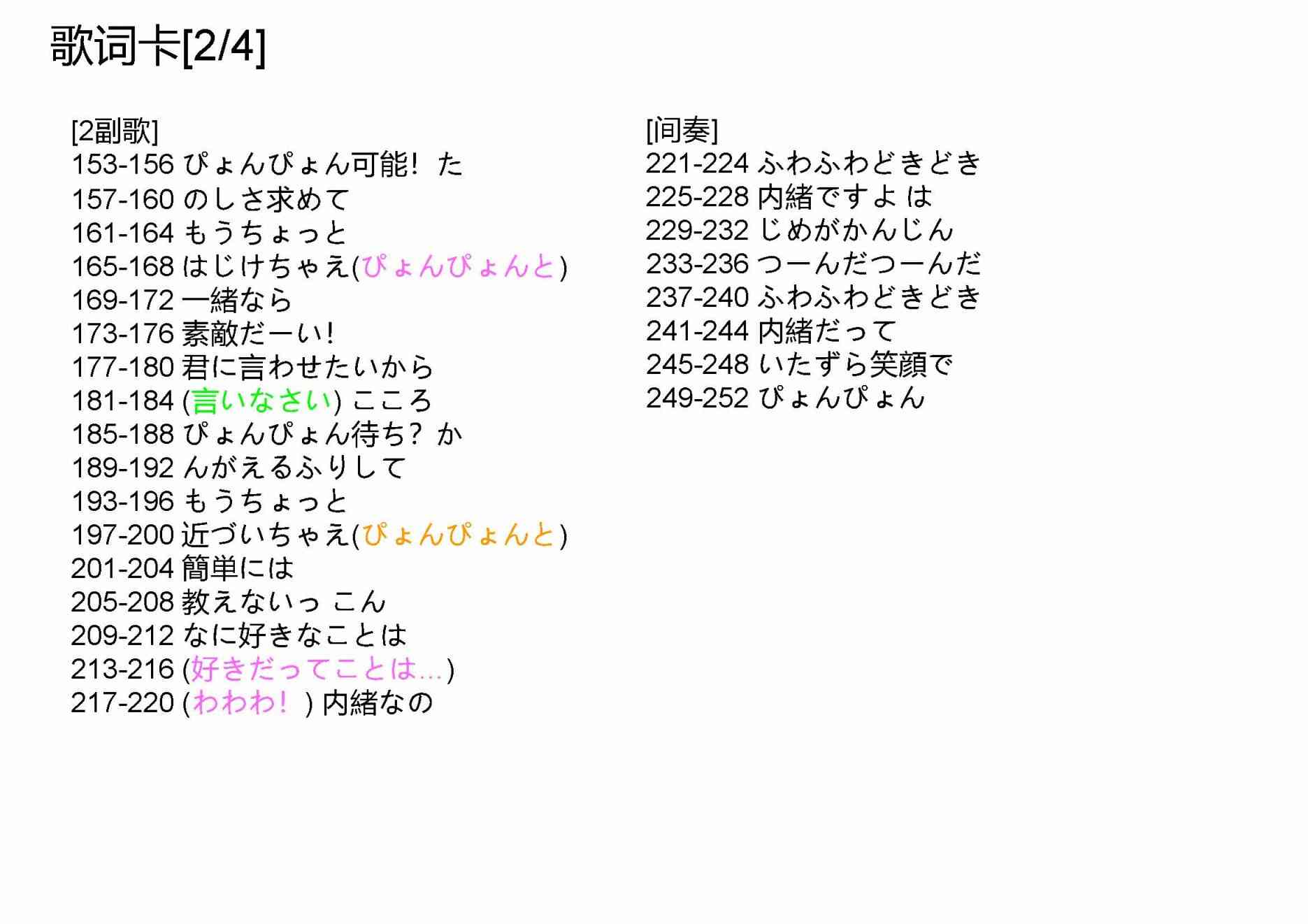 歌词卡[2/4]

[2副歌]
153-156 ぴょんぴょん可能！ た
157-160 のしさ求めて
161-164 もうちょっと
165-168 はじけちゃえ(ぴょんぴょんと)
169-172 一緒なら
173-176 素敵だーい!
177-180 君に言わせたいから
181-184 (言いなさい) こころ
185-188 ぴょんぴょん待ち? か
189-192 んがえるふりして
193-196 もうちょっと
197-200 近づいちゃえ(ぴょんぴょんと)
201-204 簡単には
205-208 教えないっ こん
209-212 なに好きなことは
213-216 (好きだってことは…)
217-220 (わわわ! ) 内緒なの

[间奏]
221-224 ふわふわどきどき
225-228 内緒ですよ は
229-232 じめがかんじん
233-236 つーんだつーんだ
237-240 ふわふわどきどき
241-244 内緒だって
245-248 いたずら笑顔で
249-252 ぴょんぴょん